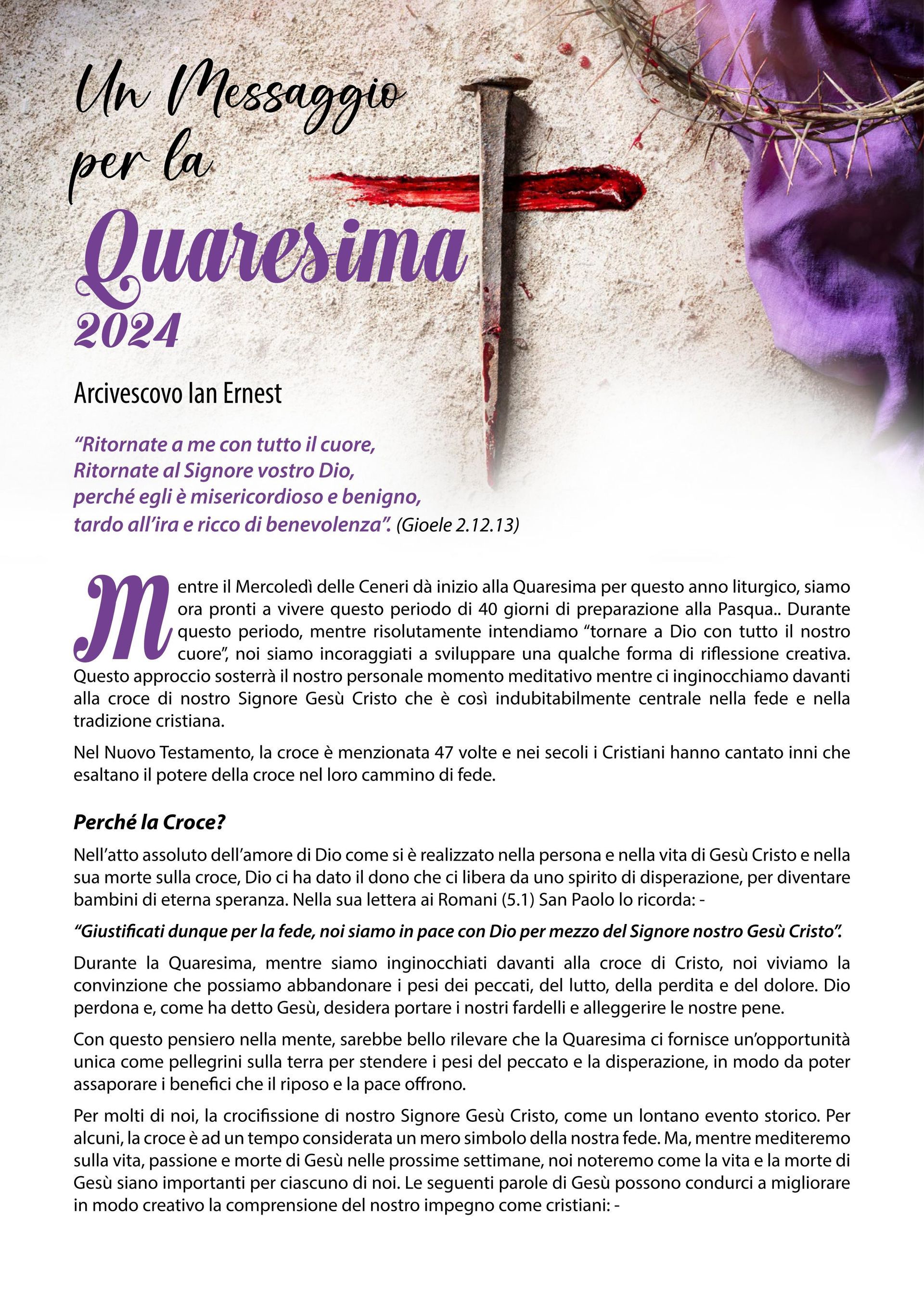 Un Messaggio per la Quaresima 2024

Arcivescovo Ian Ernest

“Ritornate a me con tutto il cuore, Ritornate al Signore vostro Dio, perché egli è misericordioso e benigno, tardo all’ira e ricco di benevolenza”. (Gioele 2.12.13)

Mentre il Mercoledì delle Ceneri dà inizio alla Quaresima per questo anno liturgico, siamo ora pronti a vivere questo periodo di 40 giorni di preparazione alla Pasqua.. Durante questo periodo, mentre risolutamente intendiamo “tornare a Dio con tutto il nostro cuore”, noi siamo incoraggiati a sviluppare una qualche forma di riflessione creativa. Questo approccio sosterrà il nostro personale momento meditativo mentre ci inginocchiamo davanti alla croce di nostro Signore Gesù Cristo che è così indubitabilmente centrale nella fede e nella tradizione cristiana.

Nel Nuovo Testamento, la croce è menzionata 47 volte e nei secoli i Cristiani hanno cantato inni che esaltano il potere della croce nel loro cammino di fede.

Perché la Croce?

Nell’atto assoluto dell’amore di Dio come si è realizzato nella persona e nella vita di Gesù Cristo e nella sua morte sulla croce, Dio ci ha dato il dono che ci libera da uno spirito di disperazione, per diventare bambini di eterna speranza. Nella sua lettera ai Romani (5.1) San Paolo lo ricorda: -

“Giustificati dunque per la fede, noi siamo in pace con Dio per mezzo del Signore nostro Gesù Cristo”.

Durante la Quaresima, mentre siamo inginocchiati davanti alla croce di Cristo, noi viviamo la convinzione che possiamo abbandonare i pesi dei peccati, del lutto, della perdita e del dolore. Dio perdona e, come ha detto Gesù, desidera portare i nostri fardelli e alleggerire le nostre pene.

Con questo pensiero nella mente, sarebbe bello rilevare che la Quaresima ci fornisce un’opportunità unica come pellegrini sulla terra per stendere i pesi del peccato e la disperazione, in modo da poter assaporare i benefici che il riposo e la pace offrono.

Per molti di noi, la crocifissione di nostro Signore Gesù Cristo, come un lontano evento storico. Per alcuni, la croce è ad un tempo considerata un mero simbolo della nostra fede. Ma, mentre mediteremo sulla vita, passione e morte di Gesù nelle prossime settimane, noi noteremo come la vita e la morte di Gesù siano importanti per ciascuno di noi. Le seguenti parole di Gesù possono condurci a migliorare in modo creativo la comprensione del nostro impegno come cristiani: -